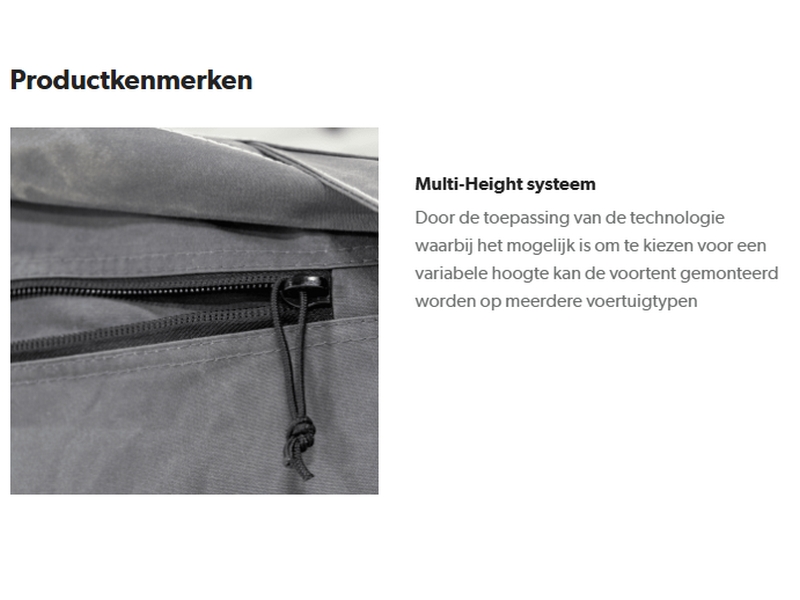 Productkenmerken

Multi-Height systeem

Door de toepassing van de technologie waarbij het mogelijk is om te kiezen voor een variabele hoogte kan de voortent gemonteerd worden op meerdere voertuigtypen